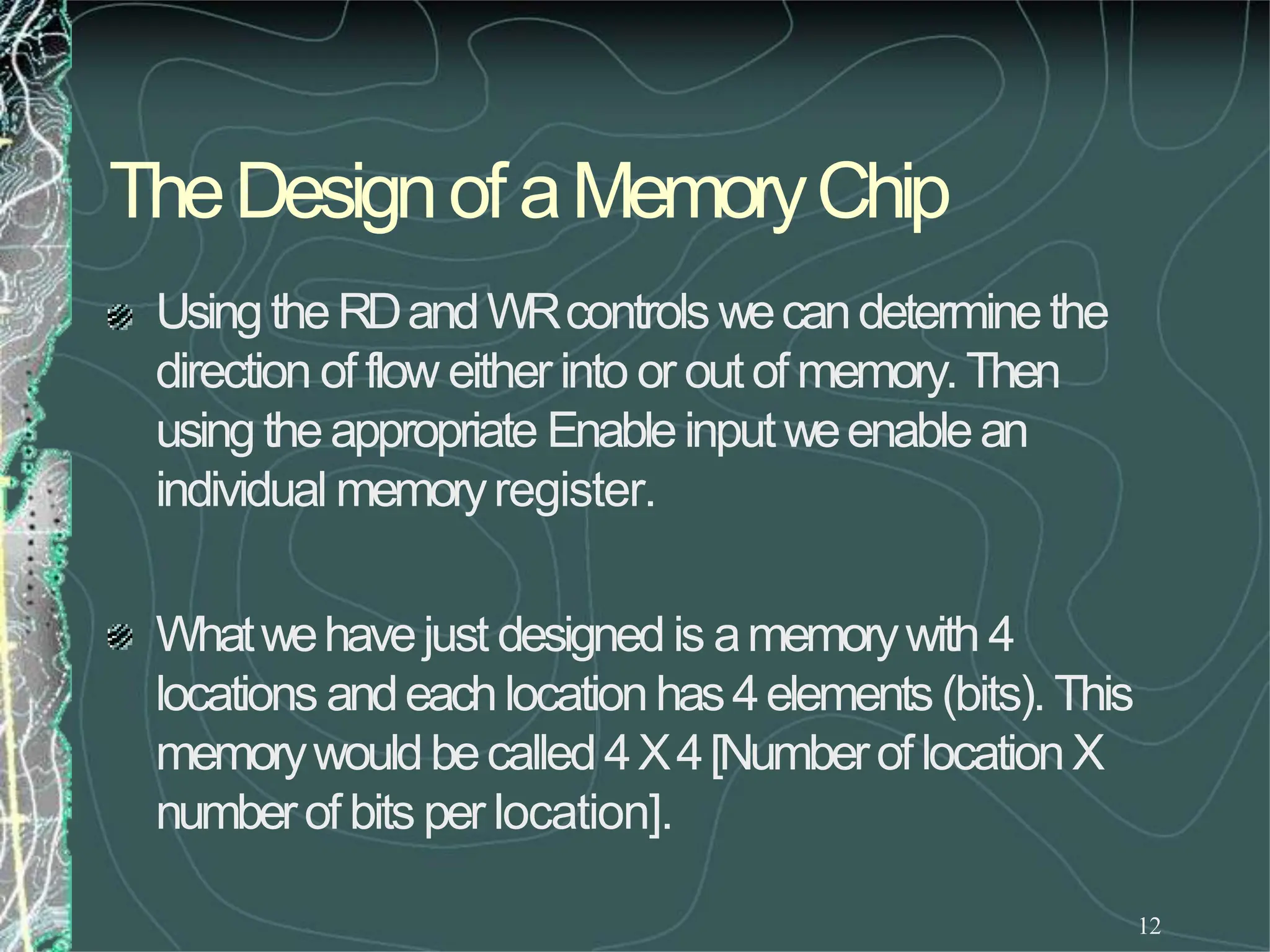 The Design of a Memory Chip

Using the RD and WR controls we can determine the direction of flow either into or out of memory. Then using the appropriate Enable input we enable an individual memory register.

What we have just designed is a memory with 4 locations and each location has 4 elements (bits). This memory would be called 4 X 4 [Number of location X number of bits per location].

12